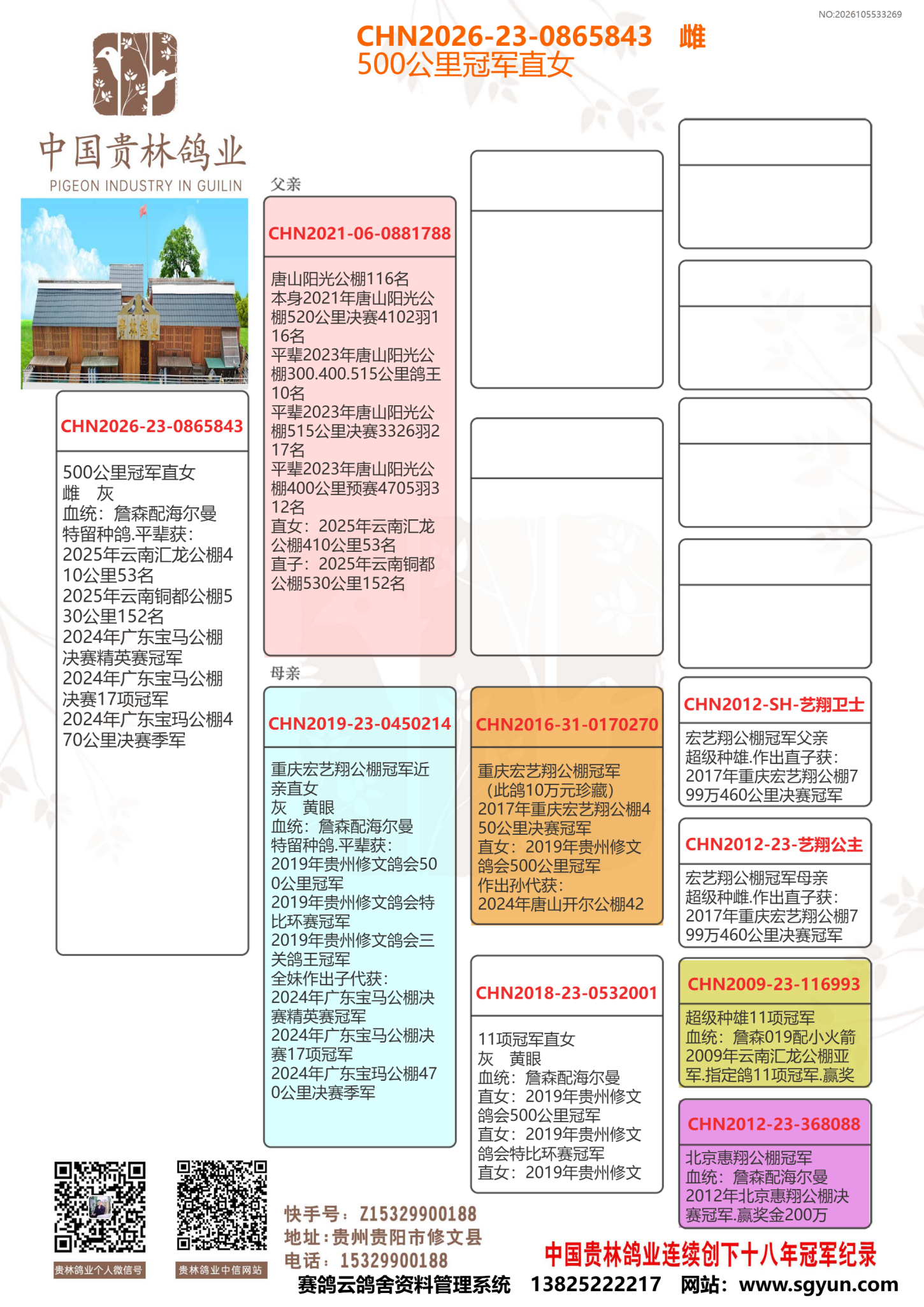 NO:2026105533269

CHN2026-23-0865843 雌
500公里冠军直女

中国贵林鸽业
PIGEON INDUSTRY IN GUILIN

贵林鸽业

CHN2026-23-0865843

500公里冠军直女
雌 灰
血统：詹森配海尔曼
特留种鸽.平辈获：
2025年云南汇龙公棚410公里53名
2025年云南铜都公棚530公里152名
2024年广东宝马公棚决赛精英赛冠军
2024年广东宝马公棚决赛17项冠军
2024年广东宝玛公棚470公里决赛季军

父亲

CHN2021-06-0881788

唐山阳光公棚116名
本身2021年唐山阳光公棚520公里决赛4102羽116名
平辈2023年唐山阳光公棚300.400.515公里鸽王10名
平辈2023年唐山阳光公棚515公里决赛3326羽217名
平辈2023年唐山阳光公棚400公里预赛4705羽312名
直女：2025年云南汇龙公棚410公里53名
直子：2025年云南铜都公棚530公里152名

母亲

CHN2019-23-0450214

重庆宏艺翔公棚冠军近亲直女
灰 黄眼
血统：詹森配海尔曼
特留种鸽.平辈获：
2019年贵州修文鸽会500公里冠军
2019年贵州修文鸽会特比环赛冠军
2019年贵州修文鸽会三关鸽王冠军
全妹作出子代获：
2024年广东宝马公棚决赛精英赛冠军
2024年广东宝马公棚决赛17项冠军
2024年广东宝玛公棚470公里决赛季军

CHN2016-31-0170270

重庆宏艺翔公棚冠军
（此鸽10万元珍藏）
2017年重庆宏艺翔公棚450公里决赛冠军
直女：2019年贵州修文鸽会500公里冠军
作出孙代获：
2024年唐山开尔公棚42

CHN2018-23-0532001

11项冠军直女
灰 黄眼
血统：詹森配海尔曼
直女：2019年贵州修文鸽会500公里冠军
直女：2019年贵州修文鸽会特比环赛冠军
直女：2019年贵州修文

CHN2012-SH-艺翔卫士

宏艺翔公棚冠军父亲
超级种雄.作出直子获：
2017年重庆宏艺翔公棚799万460公里决赛冠军

CHN2012-23-艺翔公主

宏艺翔公棚冠军母亲
超级种雌.作出直子获：
2017年重庆宏艺翔公棚799万460公里决赛冠军

CHN2009-23-116993

超级种雄11项冠军
血统：詹森019配小火箭
2009年云南汇龙公棚亚军.指定鸽11项冠军.赢奖

CHN2012-23-368088

北京惠翔公棚冠军
血统：詹森配海尔曼
2012年北京惠翔公棚决赛冠军.赢奖金200万

贵林鸽业个人微信号
贵林鸽业中信网站

快手号：Z15329900188
地址：贵州贵阳市修文县
电话：15329900188

中国贵林鸽业连续创下十八年冠军纪录

赛鸽云鸽舍资料管理系统 13825222217 网站：www.sgyun.com